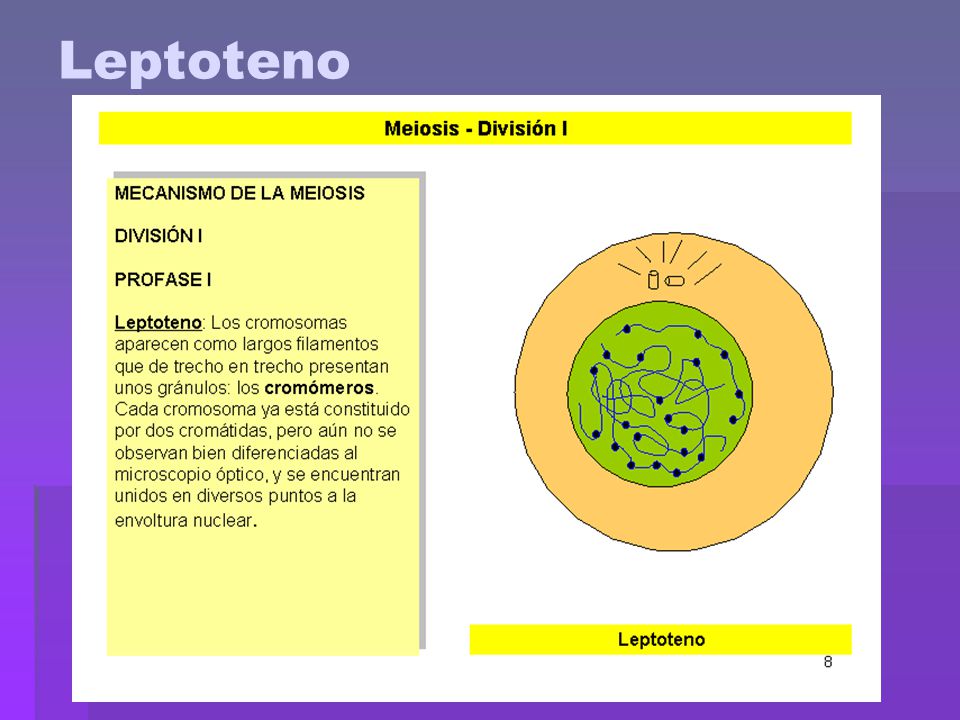 Leptoteno

Meiosis - División I

MECANISMO DE LA MEIOSIS

DIVISIÓN I

PROFASE I

Leptoteno: Los cromosomas aparecen como largos filamentos que de trecho en trecho presentan unos gránulos: los cromómeros. Cada cromosoma ya está constituido por dos cromátidas, pero aún no se observan bien diferenciadas al microscopio óptico, y se encuentran unidos en diversos puntos a la envoltura nuclear.

Leptoteno

8